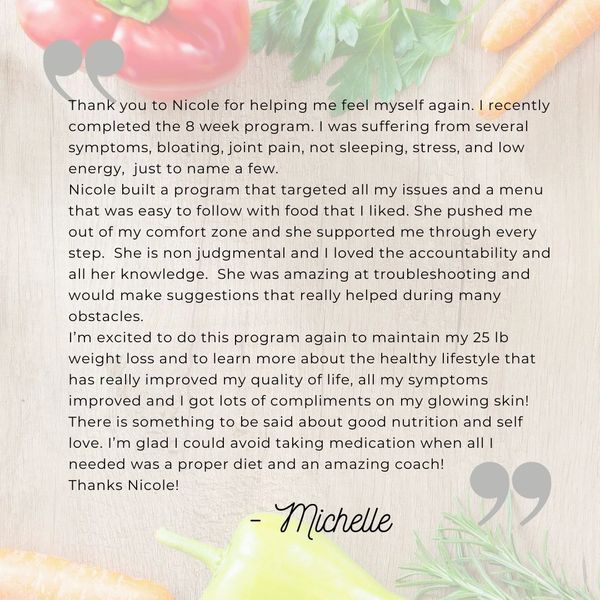 Thank you to Nicole for helping me feel myself again. I recently completed the 8 week program. I was suffering from several symptoms, bloating, joint pain, not sleeping, stress, and low energy, just to name a few.

Nicole built a program that targeted all my issues and a menu that was easy to follow with food that I liked. She pushed me out of my comfort zone and she supported me through every step. She is non judgmental and I loved the accountability and all her knowledge. She was amazing at troubleshooting and would make suggestions that really helped during many obstacles.

I'm excited to do this program again to maintain my 25 lb weight loss and to learn more about the healthy lifestyle that has really improved my quality of life, all my symptoms improved and I got lots of compliments on my glowing skin! There is something to be said about good nutrition and self love. I'm glad I could avoid taking medication when all I needed was a proper diet and an amazing coach!

Thanks Nicole!

- Michelle